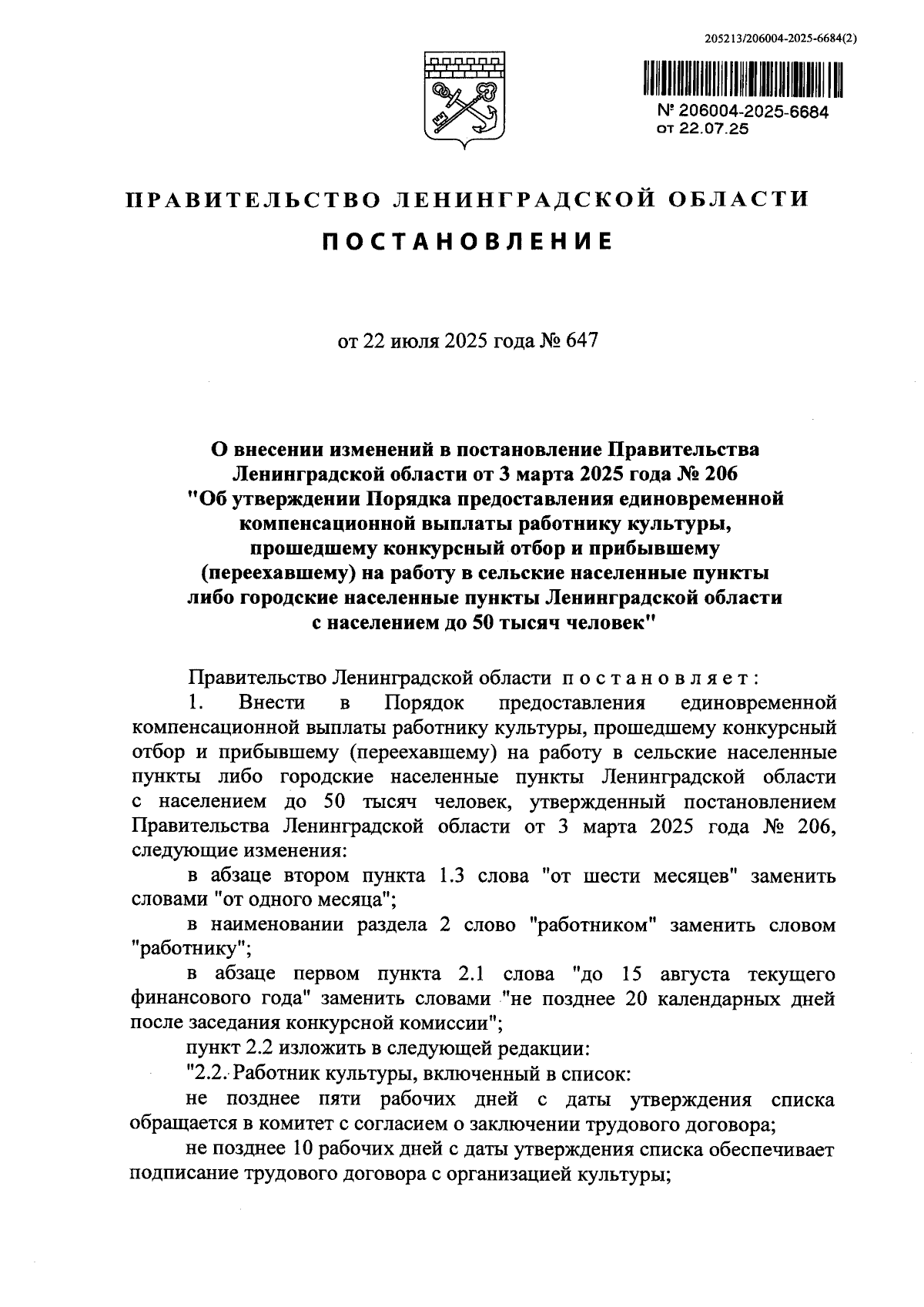 205213/206004-2025-6684(2)

№ 206004-2025-6684
от 22.07.25

ПРАВИТЕЛЬСТВО ЛЕНИНГРАДСКОЙ ОБЛАСТИ

ПОСТАНОВЛЕНИЕ

от 22 июля 2025 года № 647

О внесении изменений в постановление Правительства Ленинградской области от 3 марта 2025 года № 206 "Об утверждении Порядка предоставления единовременной компенсационной выплаты работнику культуры, прошедшему конкурсный отбор и прибывшему (переехавшему) на работу в сельские населенные пункты либо городские населенные пункты Ленинградской области с населением до 50 тысяч человек"

Правительство Ленинградской области постановляет:

1. Внести в Порядок предоставления единовременной компенсационной выплаты работнику культуры, прошедшему конкурсный отбор и прибывшему (переехавшему) на работу в сельские населенные пункты либо городские населенные пункты Ленинградской области с населением до 50 тысяч человек, утвержденный постановлением Правительства Ленинградской области от 3 марта 2025 года № 206, следующие изменения:

в абзаце втором пункта 1.3 слова "от шести месяцев" заменить словами "от одного месяца";

в наименовании раздела 2 слово "работником" заменить словом "работнику";

в абзаце первом пункта 2.1 слова "до 15 августа текущего финансового года" заменить словами "не позднее 20 календарных дней после заседания конкурсной комиссии";

пункт 2.2 изложить в следующей редакции:

"2.2. Работник культуры, включенный в список:

не позднее пяти рабочих дней с даты утверждения списка обращается в комитет с согласием о заключении трудового договора;

не позднее 10 рабочих дней с даты утверждения списка обеспечивает подписание трудового договора с организацией культуры;